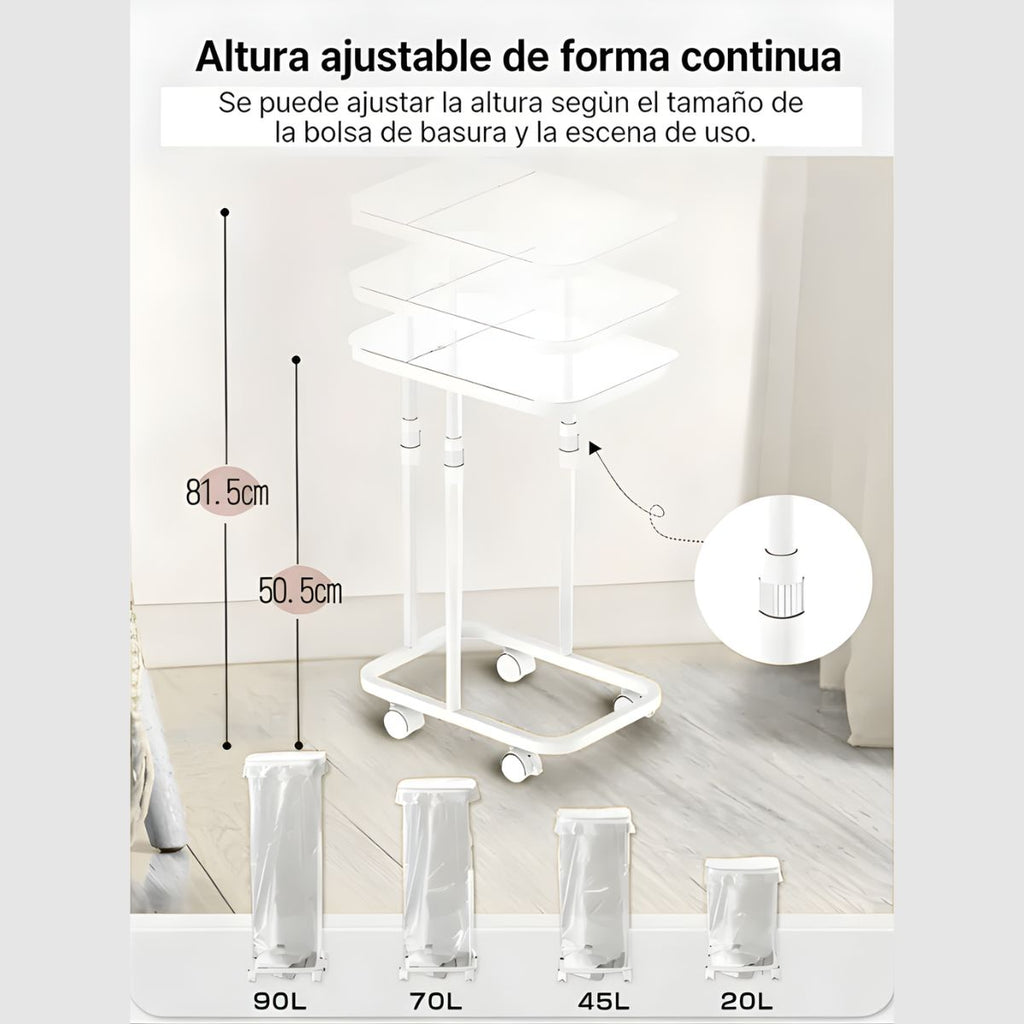 Altura ajustable de forma continua

Se puede ajustar la altura segùn el tamaño de la bolsa de basura y la escena de uso.

81.5cm

50.5cm

90L

70L

45L

20L